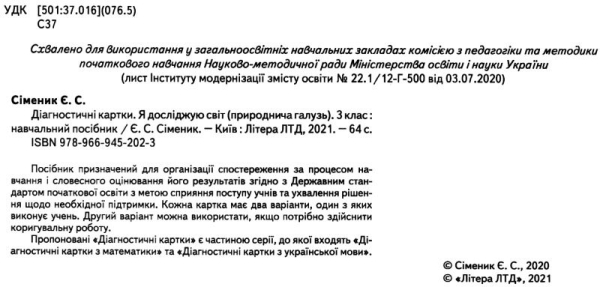 УДК [501:37.016](076.5)
С37

Схвалено для використання у загальноосвітніх навчальних закладах комісією з педагогіки та методики початкового навчання Науково-методичної ради Міністерства освіти і науки України
(лист Інституту модернізації змісту освіти № 22.1/12-Г-500 від 03.07.2020)

Сіменик Є. С.
Діагностичні картки. Я досліджую світ (природнича галузь). 3 клас : навчальний посібник / Є. С. Сіменик. — Київ : Літера ЛТД, 2021. — 64 с.
ISBN 978-966-945-202-3

Посібник призначений для організації спостереження за процесом навчання і словесного оцінювання його результатів згідно з Державним стандартом початкової освіти з метою сприяння поступу учнів та ухвалення рішення щодо необхідної підтримки. Кожна картка має два варіанти, один з яких виконує учень. Другий варіант можна використати, якщо потрібно здійснити коригувальну роботу.
Пропоновані «Діагностичні картки» є частиною серії, до якої входять «Діагностичні картки з математики» та «Діагностичні картки з української мови».

© Сіменик Є. С., 2020
© «Літера ЛТД», 2021